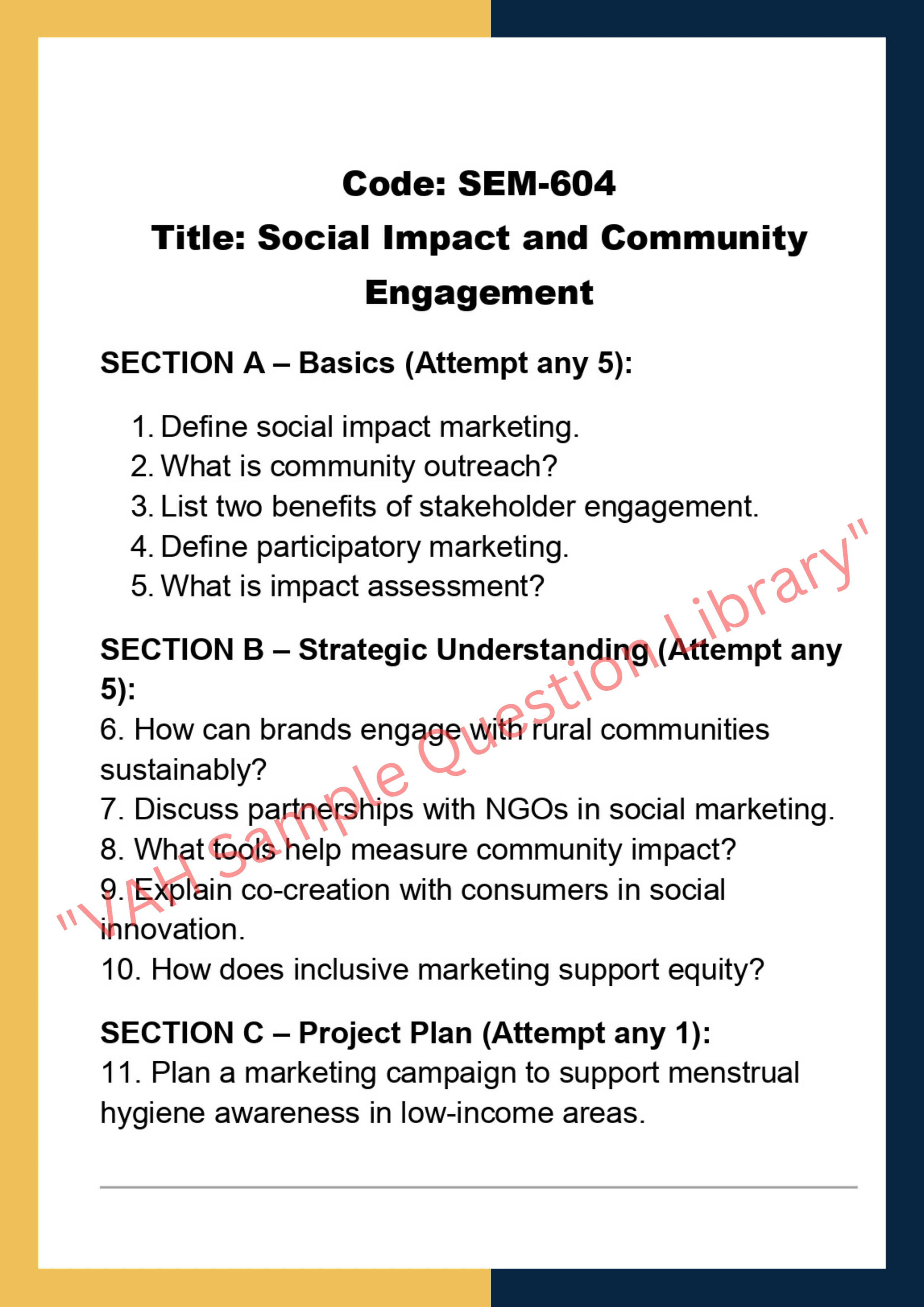 Code: SEM-604
Title: Social Impact and Community Engagement

SECTION A – Basics (Attempt any 5):

1. Define social impact marketing.
2. What is community outreach?
3. List two benefits of stakeholder engagement.
4. Define participatory marketing.
5. What is impact assessment?

SECTION B – Strategic Understanding (Attempt any 5):
6. How can brands engage with rural communities sustainably?
7. Discuss partnerships with NGOs in social marketing.
8. What tools help measure community impact?
9. Explain co-creation with consumers in social innovation.
10. How does inclusive marketing support equity?

SECTION C – Project Plan (Attempt any 1):
11. Plan a marketing campaign to support menstrual hygiene awareness in low-income areas.

"VAH Sample Question Library"